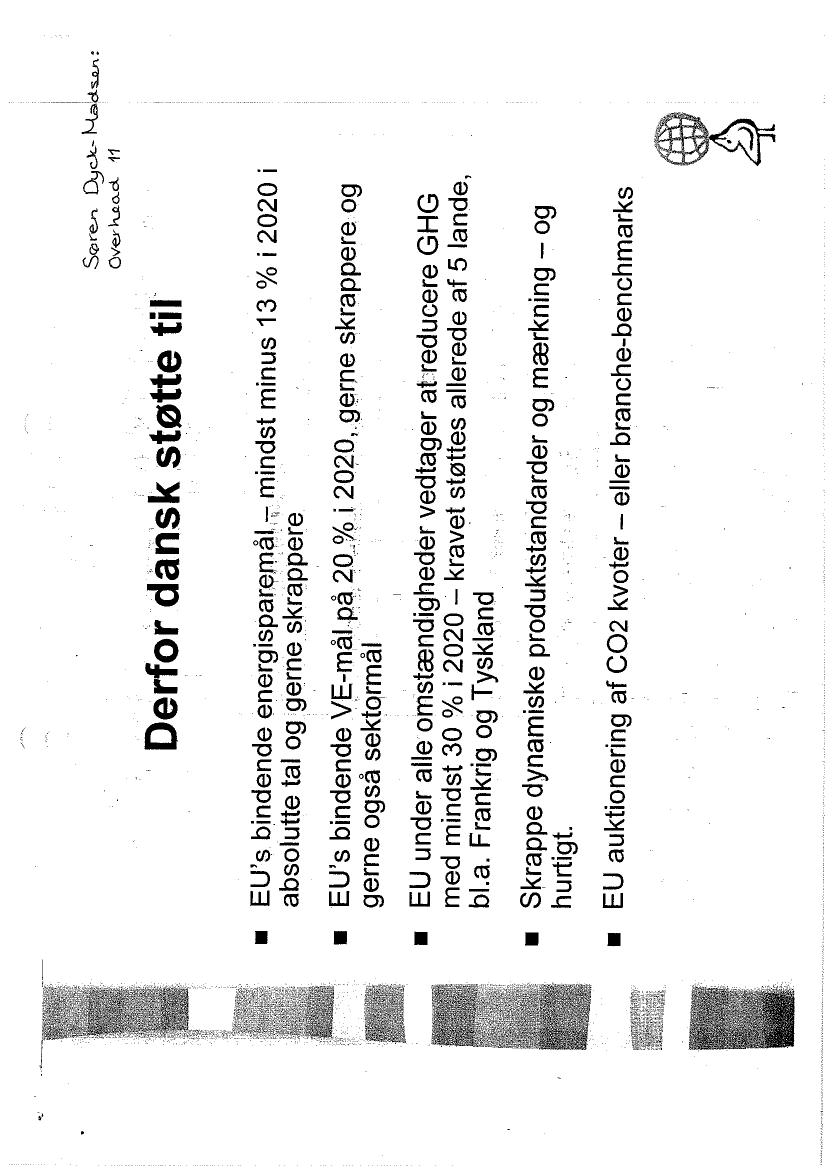 Søren Dyck-Madsen:
Overhead 11

Derfor dansk støtte til

■ EU's bindende energisparemål – mindst minus 13 % i 2020 i absolutte tal og gerne skrappere

■ EU's bindende VE-mål på 20 % i 2020, gerne skrappere og gerne også sektormål

■ EU under alle omstændigheder vedtager at reducere GHG med mindst 30 % i 2020 – kravet støttes allerede af 5 lande, bl.a. Frankrig og Tyskland

■ Skrappe dynamiske produktstandarder og mærkning – og hurtigt.

■ EU auktionering af CO2 kvoter – eller branche-benchmarks